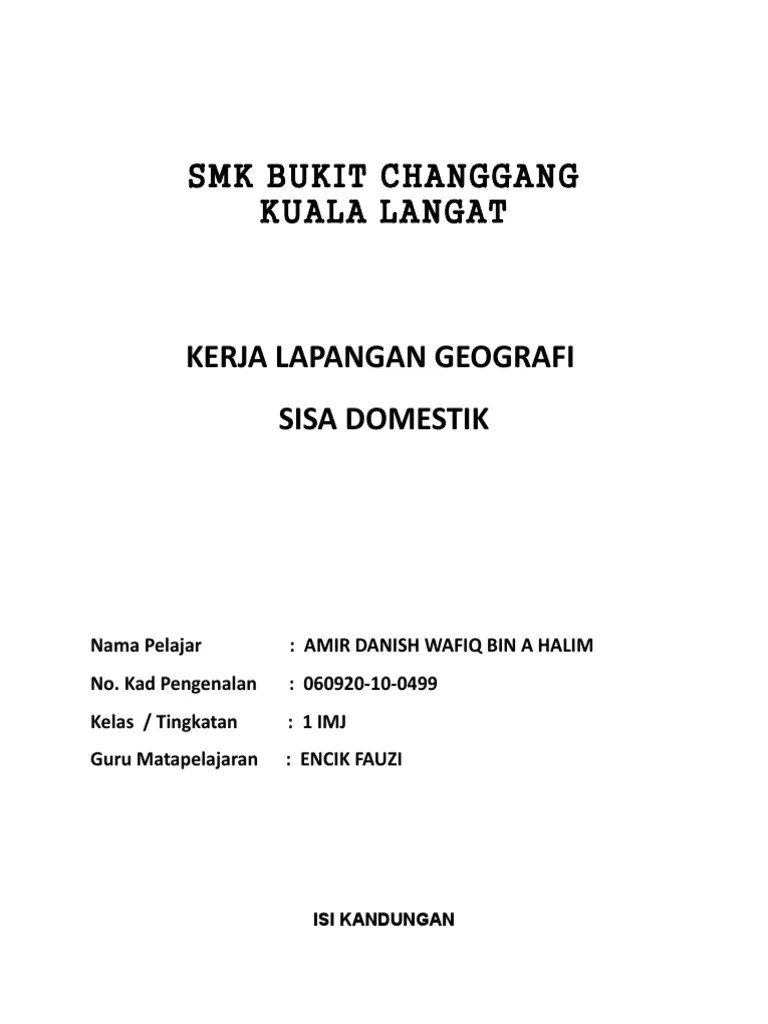 SMK BUKIT CHANGGANG
KUALA LANGAT

KERJA LAPANGAN GEOGRAFI

SISA DOMESTIK

Nama Pelajar : AMIR DANISH WAFIQ BIN A HALIM

No. Kad Pengenalan : 060920-10-0499

Kelas / Tingkatan : 1 IMJ

Guru Matapelajaran : ENCIK FAUZI

ISI KANDUNGAN